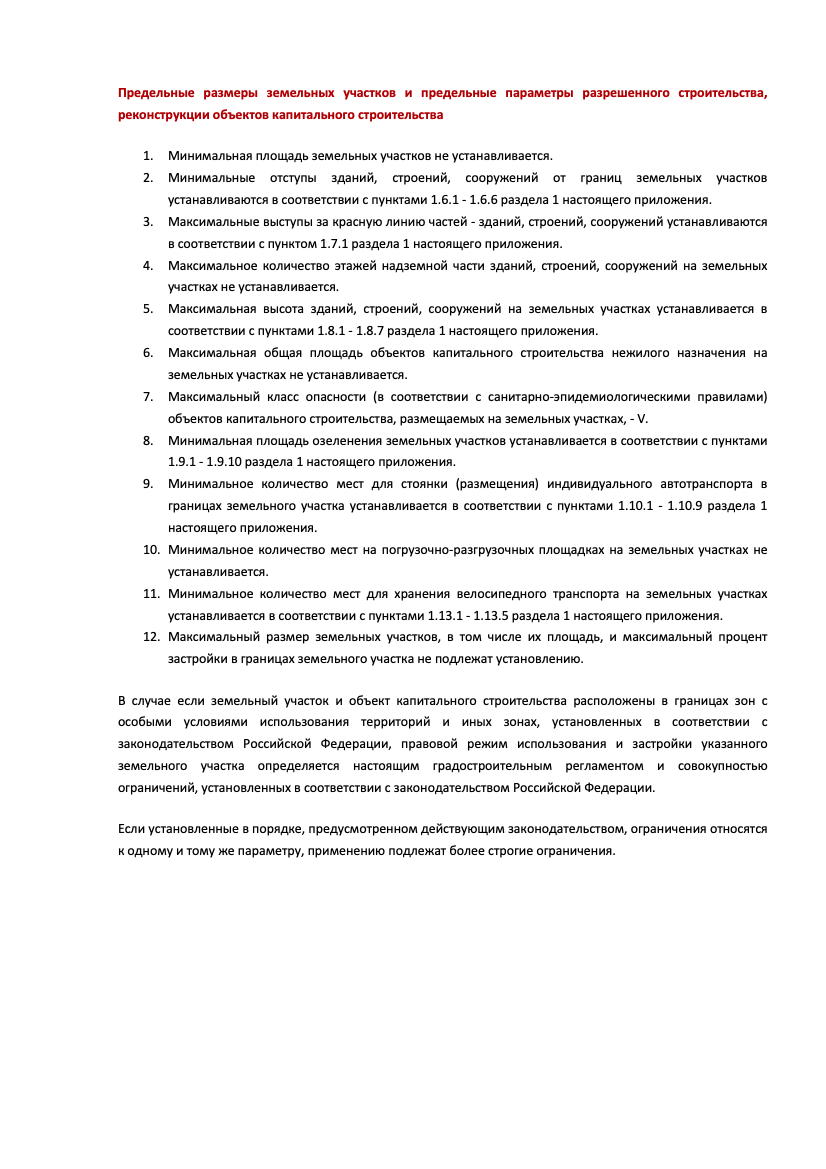 Предельные размеры земельных участков и предельные параметры разрешенного строительства, реконструкции объектов капитального строительства

1. Минимальная площадь земельных участков не устанавливается.
2. Минимальные отступы зданий, строений, сооружений от границ земельных участков устанавливаются в соответствии с пунктами 1.6.1 - 1.6.6 раздела 1 настоящего приложения.
3. Максимальные выступы за красную линию частей - зданий, строений, сооружений устанавливаются в соответствии с пунктом 1.7.1 раздела 1 настоящего приложения.
4. Максимальное количество этажей надземной части зданий, строений, сооружений на земельных участках не устанавливается.
5. Максимальная высота зданий, строений, сооружений на земельных участках устанавливается в соответствии с пунктами 1.8.1 - 1.8.7 раздела 1 настоящего приложения.
6. Максимальная общая площадь объектов капитального строительства нежилого назначения на земельных участках не устанавливается.
7. Максимальный класс опасности (в соответствии с санитарно-эпидемиологическими правилами) объектов капитального строительства, размещаемых на земельных участках, - V.
8. Минимальная площадь озеленения земельных участков устанавливается в соответствии с пунктами 1.9.1 - 1.9.10 раздела 1 настоящего приложения.
9. Минимальное количество мест для стоянки (размещения) индивидуального автотранспорта в границах земельного участка устанавливается в соответствии с пунктами 1.10.1 - 1.10.9 раздела 1 настоящего приложения.
10. Минимальное количество мест на погрузочно-разгрузочных площадках на земельных участках не устанавливается.
11. Минимальное количество мест для хранения велосипедного транспорта на земельных участках устанавливается в соответствии с пунктами 1.13.1 - 1.13.5 раздела 1 настоящего приложения.
12. Максимальный размер земельных участков, в том числе их площадь, и максимальный процент застройки в границах земельного участка не подлежат установлению.

В случае если земельный участок и объект капитального строительства расположены в границах зон с особыми условиями использования территорий и иных зонах, установленных в соответствии с законодательством Российской Федерации, правовой режим использования и застройки указанного земельного участка определяется настоящим градостроительным регламентом и совокупностью ограничений, установленных в соответствии с законодательством Российской Федерации.

Если установленные в порядке, предусмотренном действующим законодательством, ограничения относятся к одному и тому же параметру, применению подлежат более строгие ограничения.